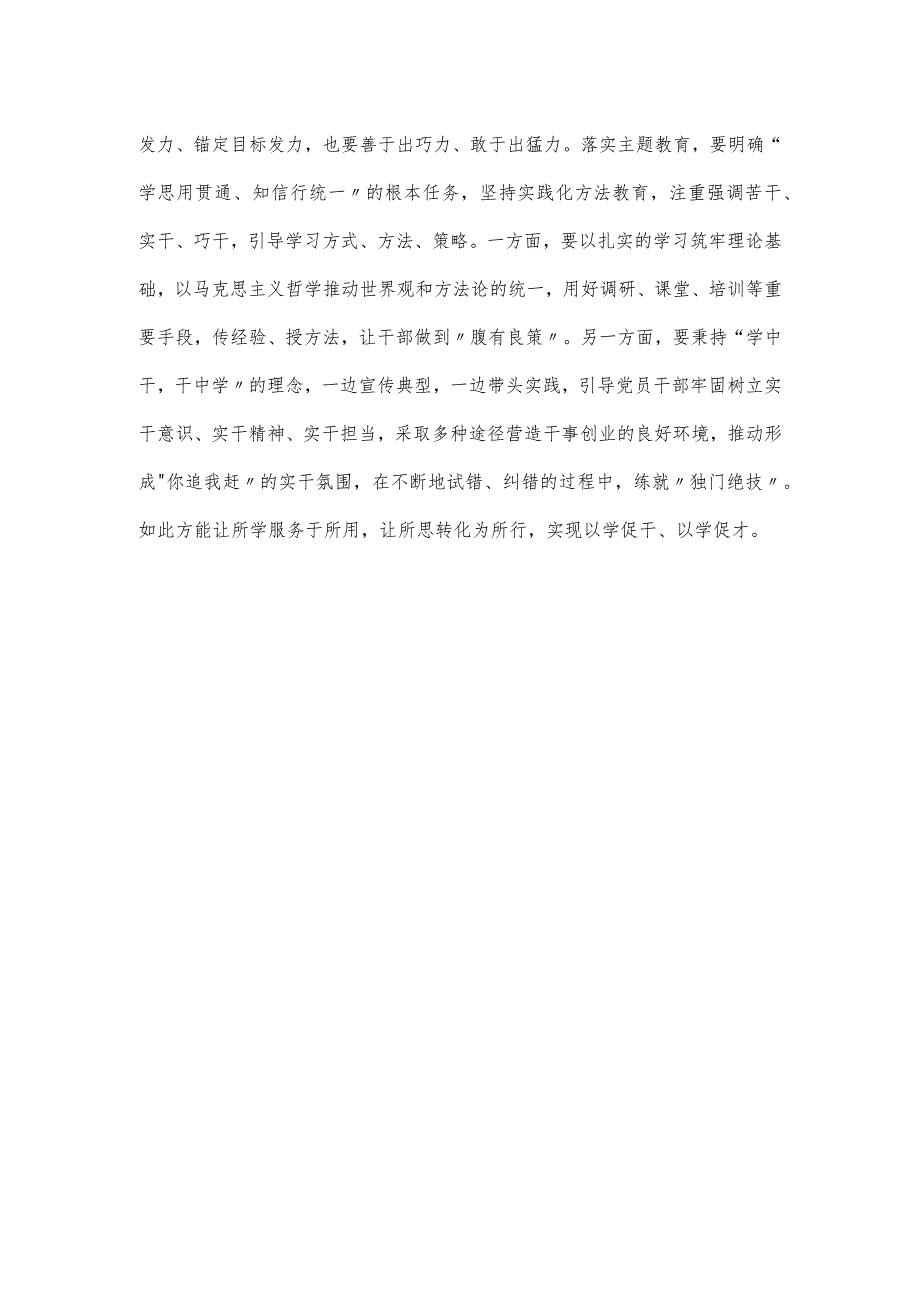 发力、锚定目标发力，也要善于出巧力、敢于出猛力。落实主题教育，要明确“学思用贯通、知信行统一〃的根本任务，坚持实践化方法教育，注重强调苦干、实干、巧干，引导学习方式、方法、策略。一方面，要以扎实的学习筑牢理论基础，以马克思主义哲学推动世界观和方法论的统一，用好调研、课堂、培训等重要手段，传经验、授方法，让干部做到〃腹有良策〃。另一方面，要秉持“学中干，干中学〃的理念，一边宣传典型，一边带头实践，引导党员干部牢固树立实干意识、实干精神、实干担当，采取多种途径营造干事创业的良好环境，推动形成"你追我赶〃的实干氛围，在不断地试错、纠错的过程中，练就〃独门绝技〃。如此方能让所学服务于所用，让所思转化为所行，实现以学促干、以学促才。